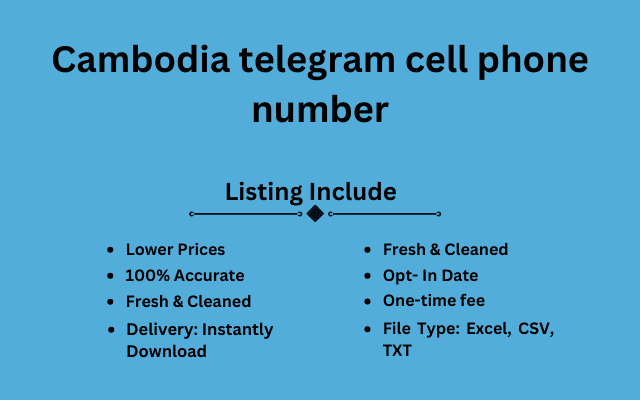 Cambodia telegram cell phone number

Listing Include

- Lower Prices
- 100% Accurate
- Fresh & Cleaned
- Delivery: Instantly Download

- Fresh & Cleaned
- Opt- In Date
- One-time fee
- File Type: Excel, CSV, TXT